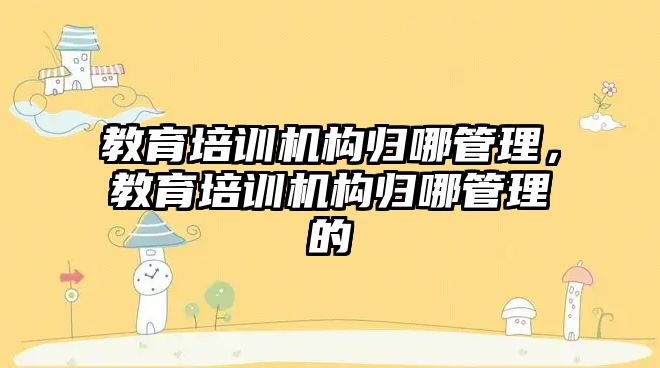 教育培训机构归哪管理，教育培训机构归哪管理的